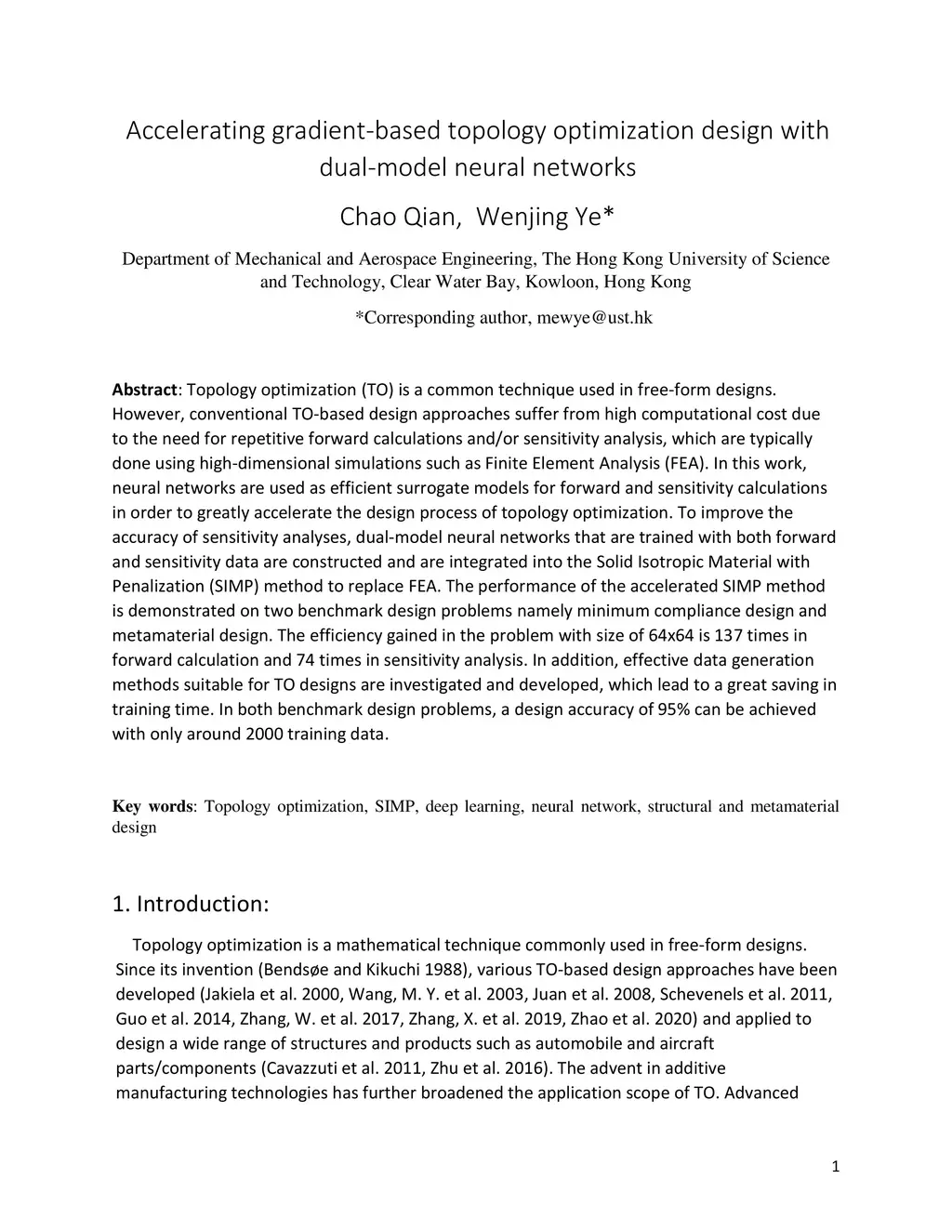 Accelerating gradient-based topology optimization design with dual-model neural networks

Chao Qian, Wenjing Ye*

Department of Mechanical and Aerospace Engineering, The Hong Kong University of Science and Technology, Clear Water Bay, Kowloon, Hong Kong

*Corresponding author, mewye@ust.hk

Abstract: Topology optimization (TO) is a common technique used in free-form designs. However, conventional TO-based design approaches suffer from high computational cost due to the need for repetitive forward calculations and/or sensitivity analysis, which are typically done using high-dimensional simulations such as Finite Element Analysis (FEA). In this work, neural networks are used as efficient surrogate models for forward and sensitivity calculations in order to greatly accelerate the design process of topology optimization. To improve the accuracy of sensitivity analyses, dual-model neural networks that are trained with both forward and sensitivity data are constructed and are integrated into the Solid Isotropic Material with Penalization (SIMP) method to replace FEA. The performance of the accelerated SIMP method is demonstrated on two benchmark design problems namely minimum compliance design and metamaterial design. The efficiency gained in the problem with size of 64x64 is 137 times in forward calculation and 74 times in sensitivity analysis. In addition, effective data generation methods suitable for TO designs are investigated and developed, which lead to a great saving in training time. In both benchmark design problems, a design accuracy of 95% can be achieved with only around 2000 training data.

Key words: Topology optimization, SIMP, deep learning, neural network, structural and metamaterial design

1. Introduction:

Topology optimization is a mathematical technique commonly used in free-form designs. Since its invention (Bendsøe and Kikuchi 1988), various TO-based design approaches have been developed (Jakiela et al. 2000, Wang, M. Y. et al. 2003, Juan et al. 2008, Schevenels et al. 2011, Guo et al. 2014, Zhang, W. et al. 2017, Zhang, X. et al. 2019, Zhao et al. 2020) and applied to design a wide range of structures and products such as automobile and aircraft parts/components (Cavazzuti et al. 2011, Zhu et al. 2016). The advent in additive manufacturing technologies has further broadened the application scope of TO. Advanced

1